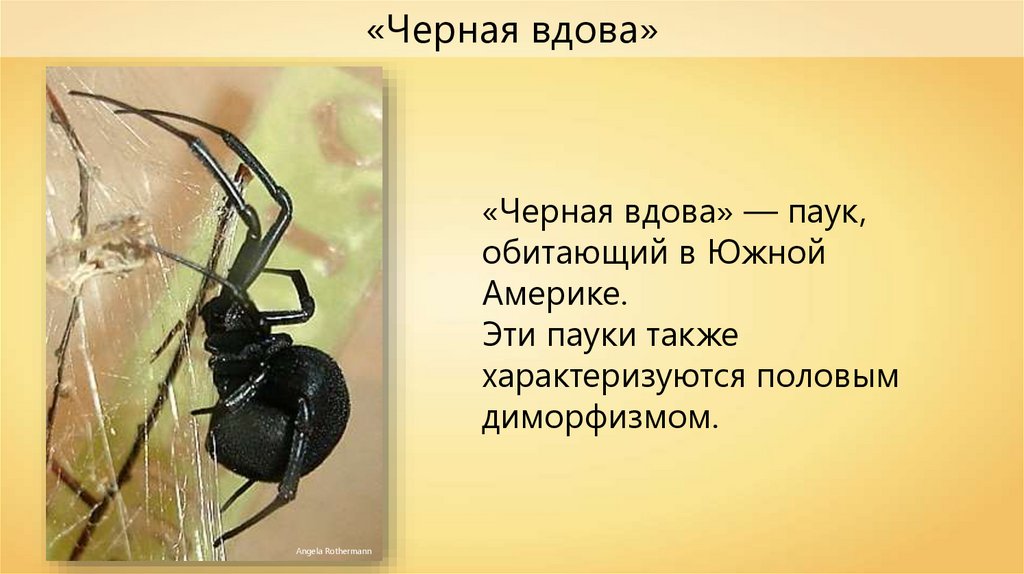 «Черная вдова»

Angela Rothermann

«Черная вдова» — паук, обитающий в Южной Америке.
Эти пауки также характеризуются половым диморфизмом.